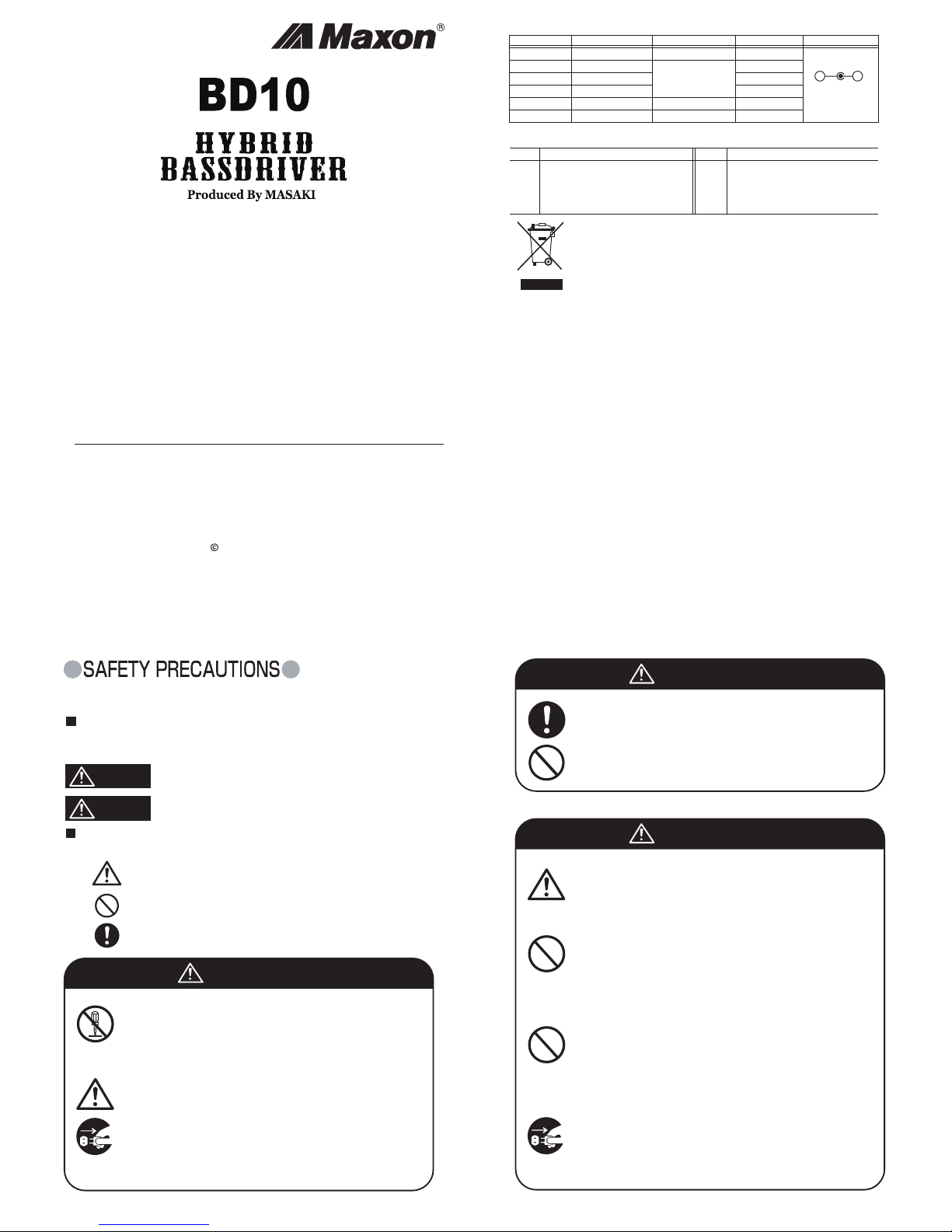 Maxon®

BD10

HYBRID
BASSDRIVER
Produced By MASAKI

©

SAFETY PRECAUTIONS